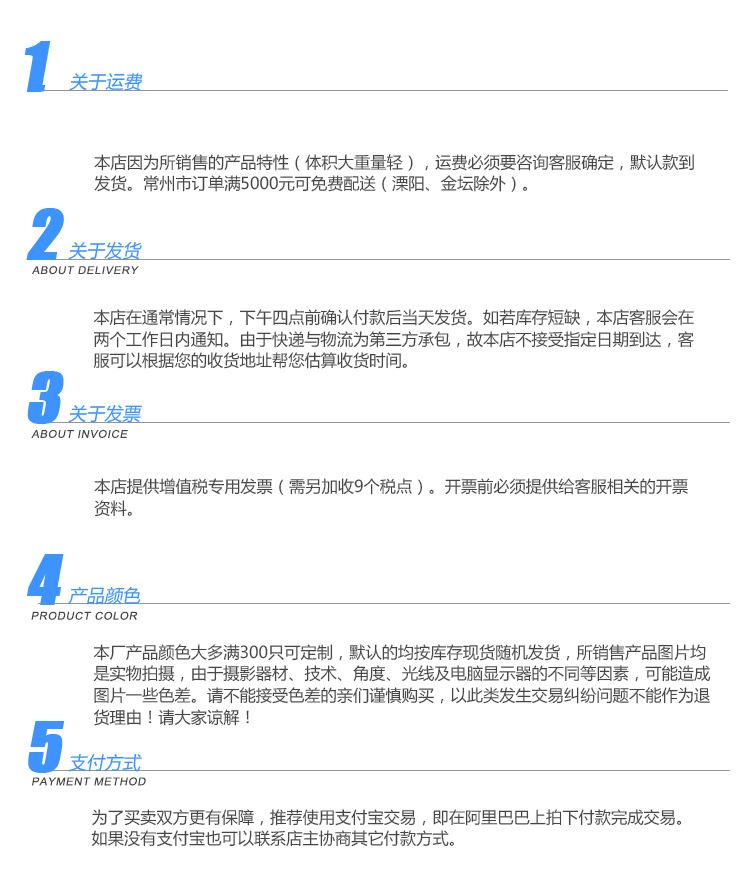 1
关于运费

本店因为所销售的产品特性（体积大重量轻），运费必须要咨询客服确定，默认款到发货。常州市订单满5000元可免费配送（溧阳、金坛除外）。

2
关于发货
ABOUT DELIVERY

本店在通常情况下，下午四点前确认付款后当天发货。如若库存短缺，本店客服会在两个工作日内通知。由于快递与物流为第三方承包，故本店不接受指定日期到达，客服可以根据您的收货地址帮您估算收货时间。

3
关于发票
ABOUT INVOICE

本店提供增值税专用发票（需另加收9个税点）。开票前必须提供给客服相关的开票资料。

4
产品颜色
PRODUCT COLOR

本厂产品颜色大多满300只可定制，默认的均按库存现货随机发货，所销售产品图片均是实物拍摄，由于摄影器材、技术、角度、光线及电脑显示器的不同等因素，可能造成图片一些色差。请不能接受色差的亲们谨慎购买，以此类发生交易纠纷问题不能作为退货理由！请大家谅解！

5
支付方式
PAYMENT METHOD

为了买卖双方更有保障，推荐使用支付宝交易，即在阿里巴巴上拍下付款完成交易。如果没有支付宝也可以联系店主协商其它付款方式。